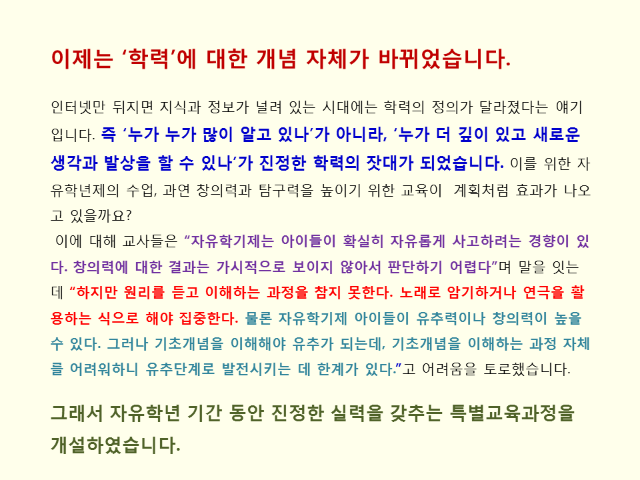 이제는 '학력'에 대한 개념 자체가 바뀌었습니다.

인터넷만 뒤지면 지식과 정보가 널려 있는 시대에는 학력의 정의가 달라졌다는 얘기입니다. 즉 '누가 누가 많이 알고 있나'가 아니라, '누가 더 깊이 있고 새로운 생각과 발상을 할 수 있나'가 진정한 학력의 잣대가 되었습니다. 이를 위한 자유학년제의 수업, 과연 창의력과 탐구력을 높이기 위한 교육이 계획처럼 효과가 나오고 있을까요?

이에 대해 교사들은 "자유학기제는 아이들이 확실히 자유롭게 사고하려는 경향이 있다. 창의력에 대한 결과는 가시적으로 보이지 않아서 판단하기 어렵다"며 말을 잇는데 "하지만 원리를 듣고 이해하는 과정을 참지 못한다. 노래로 암기하거나 연극을 활용하는 식으로 해야 집중한다. 물론 자유학기제 아이들이 유추력이나 창의력이 높을 수 있다. 그러나 기초개념을 이해해야 유추가 되는데, 기초개념을 이해하는 과정 자체를 어려워하니 유추단계로 발전시키는 데 한계가 있다."고 어려움을 토로했습니다.

그래서 자유학년 기간 동안 진정한 실력을 갖추는 특별교육과정을 개설하였습니다.